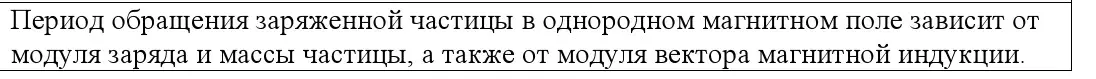 Период обращения заряженной частицы в однородном магнитном поле зависит от модуля заряда и массы частицы, а также от модуля вектора магнитной индукции.